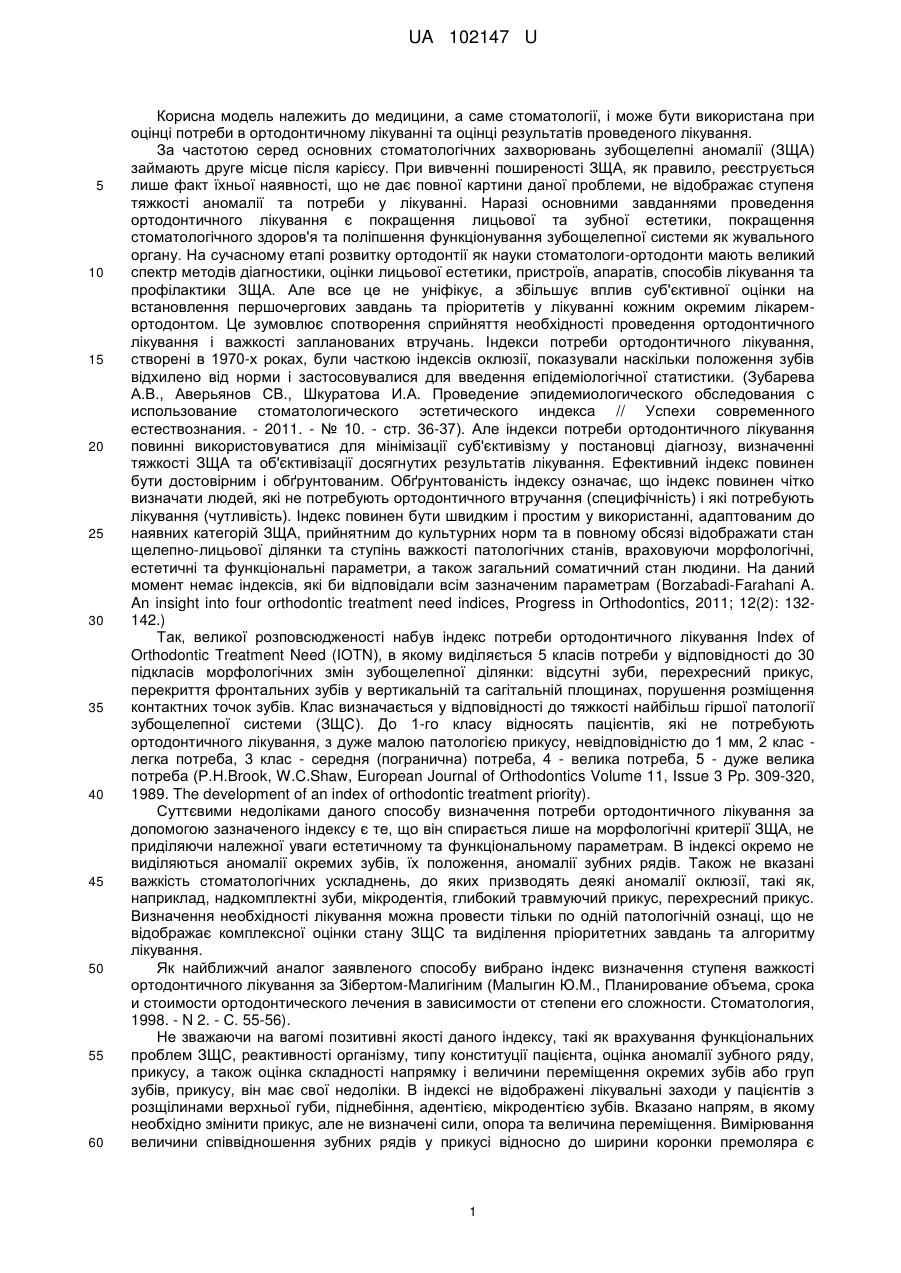 UA 102147 U

Корисна модель належить до медицини, а саме стоматології, і може бути використана при оцінці потреби в ортодонтичному лікуванні та оцінці результатів проведеного лікування.

За частотою серед основних стоматологічних захворювань зубощелепні аномалії (ЗЩА) займають друге місце після карієсу. При вивченні поширеності ЗЩА, як правило, реєструється лише факт їхньої наявності, що не дає повної картини даної проблеми, не відображає ступеня тяжкості аномалії та потреби у лікуванні. Наразі основними завданнями проведення ортодонтичного лікування є покращення лицьової та зубної естетики, покращення стоматологічного здоров'я та поліпшення функціонування зубощелепної системи як жувального органу. На сучасному етапі розвитку ортодонтії як науки стоматологи-ортодонти мають великий спектр методів діагностики, оцінки лицьової естетики, пристроїв, апаратів, способів лікування та профілактики ЗЩА. Але все це не уніфікує, а збільшує вплив суб'єктивної оцінки на встановлення першочергових завдань та пріоритетів у лікуванні кожним окремим лікарем-ортодонтом. Це зумовлює спотворення сприйняття необхідності проведення ортодонтичного лікування і важкості запланованих втручань. Індекси потреби ортодонтичного лікування, створені в 1970-х роках, були часткою індексів оклюзії, показували наскільки положення зубів відхилено від норми і застосовувалися для введення епідеміологічної статистики. (Зубарева А.В., Аверьянов СВ., Шкуратова И.А. Проведение эпидемиологического обследования с использование стоматологического эстетического индекса // Успехи современного естествознания. - 2011. - № 10. - стр. 36-37). Але індекси потреби ортодонтичного лікування повинні використовуватися для мінімізації суб'єктивізму у постановці діагнозу, визначенні тяжкості ЗЩА та об'єктивізації досягнутих результатів лікування. Ефективний індекс повинен бути достовірним і обґрунтованим. Обґрунтованість індексу означає, що індекс повинен чітко визначати людей, які не потребують ортодонтичного втручання (специфічність) і які потребують лікування (чутливість). Індекс повинен бути швидким і простим у використанні, адаптованим до наявних категорій ЗЩА, прийнятним до культурних норм та в повному обсязі відображати стан щелепно-лицьової ділянки та ступінь важкості патологічних станів, враховуючи морфологічні, естетичні та функціональні параметри, а також загальний соматичний стан людини. На даний момент немає індексів, які би відповідали всім зазначеним параметрам (Borzabadi-Farahani A. An insight into four orthodontic treatment need indices, Progress in Orthodontics, 2011; 12(2): 132-142.)

Так, великої розповсюдженості набув індекс потреби ортодонтичного лікування Index of Orthodontic Treatment Need (IOTN), в якому виділяється 5 класів потреби у відповідності до 30 підкласів морфологічних змін зубощелепної ділянки: відсутні зуби, перехресний прикус, перекриття фронтальних зубів у вертикальній та сагітальній площинах, порушення розміщення контактних точок зубів. Клас визначається у відповідності до тяжкості найбільш гіршої патології зубощелепної системи (ЗЩС). До 1-го класу відносять пацієнтів, які не потребують ортодонтичного лікування, з дуже малою патологією прикусу, невідповідністю до 1 мм, 2 клас - легка потреба, 3 клас - середня (погранична) потреба, 4 - велика потреба, 5 - дуже велика потреба (P.H.Brook, W.C.Shaw, European Journal of Orthodontics Volume 11, Issue 3 Pp. 309-320, 1989. The development of an index of orthodontic treatment priority).

Суттєвими недоліками даного способу визначення потреби ортодонтичного лікування за допомогою зазначеного індексу є те, що він спирається лише на морфологічні критерії ЗЩА, не приділяючи належної уваги естетичному та функціональному параметрам. В індексі окремо не виділяються аномалії окремих зубів, їх положення, аномалії зубних рядів. Також не вказані важкість стоматологічних ускладнень, до яких призводять деякі аномалії оклюзії, такі як, наприклад, надкомплектні зуби, мікродентія, глибокий травмуючий прикус, перехресний прикус. Визначення необхідності лікування можна провести тільки по одній патологічній ознаці, що не відображає комплексної оцінки стану ЗЩС та виділення пріоритетних завдань та алгоритму лікування.

Як найближчий аналог заявленого способу вибрано індекс визначення ступеня важкості ортодонтичного лікування за Зібертом-Малигіним (Малыгин Ю.М., Планирование объема, срока и стоимости ортодонтического лечения в зависимости от степени его сложности. Стоматология, 1998. - N 2. - С. 55-56).

Не зважаючи на вагомі позитивні якості даного індексу, такі як врахування функціональних проблем ЗЩС, реактивності організму, типу конституції пацієнта, оцінка аномалії зубного ряду, прикусу, а також оцінка складності напрямку і величини переміщення окремих зубів або груп зубів, прикусу, він має свої недоліки. В індексі не відображені лікувальні заходи у пацієнтів з розщілинами верхньої губи, піднебіння, адентією, мікродентією зубів. Вказано напрям, в якому необхідно змінити прикус, але не визначені сили, опора та величина переміщення. Вимірювання величини співвідношення зубних рядів у прикусі відносно до ширини коронки премоляра є

5
10
15
20
25
30
35
40
45
50
55
60

1